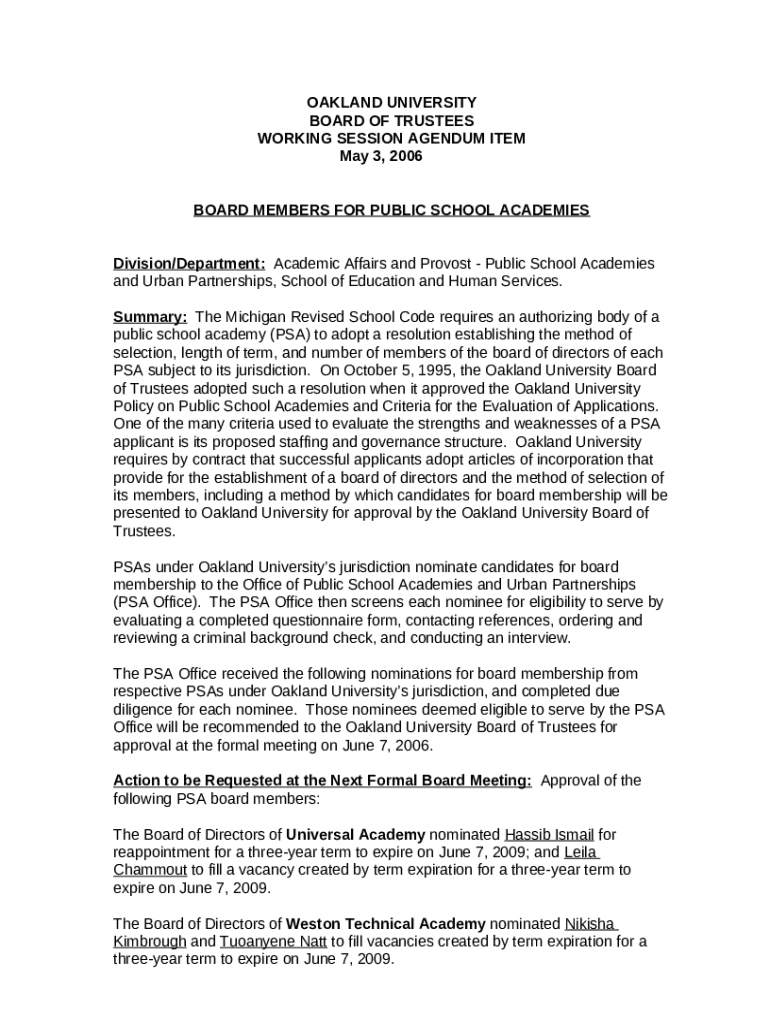 OAKLAND UNIVERSITY
BOARD OF TRUSTEES
WORKING SESSION AGENDUM ITEM
May 3, 2006

BOARD MEMBERS FOR PUBLIC SCHOOL ACADEMIES

Division/Department: Academic Affairs and Provost - Public School Academies and Urban Partnerships, School of Education and Human Services.

Summary: The Michigan Revised School Code requires an authorizing body of a public school academy (PSA) to adopt a resolution establishing the method of selection, length of term, and number of members of the board of directors of each PSA subject to its jurisdiction. On October 5, 1995, the Oakland University Board of Trustees adopted such a resolution when it approved the Oakland University Policy on Public School Academies and Criteria for the Evaluation of Applications. One of the many criteria used to evaluate the strengths and weaknesses of a PSA applicant is its proposed staffing and governance structure. Oakland University requires by contract that successful applicants adopt articles of incorporation that provide for the establishment of a board of directors and the method of selection of its members, including a method by which candidates for board membership will be presented to Oakland University for approval by the Oakland University Board of Trustees.

PSAs under Oakland University's jurisdiction nominate candidates for board membership to the Office of Public School Academies and Urban Partnerships (PSA Office). The PSA Office then screens each nominee for eligibility to serve by evaluating a completed questionnaire form, contacting references, ordering and reviewing a criminal background check, and conducting an interview.

The PSA Office received the following nominations for board membership from respective PSAs under Oakland University's jurisdiction, and completed due diligence for each nominee. Those nominees deemed eligible to serve by the PSA Office will be recommended to the Oakland University Board of Trustees for approval at the formal meeting on June 7, 2006.

Action to be Requested at the Next Formal Board Meeting: Approval of the following PSA board members:

The Board of Directors of Universal Academy nominated Hassib Ismail for reappointment for a three-year term to expire on June 7, 2009; and Leila Chammout to fill a vacancy created by term expiration for a three-year term to expire on June 7, 2009.

The Board of Directors of Weston Technical Academy nominated Nikisha Kimbrough and Tuoanyene Natt to fill vacancies created by term expiration for a three-year term to expire on June 7, 2009.